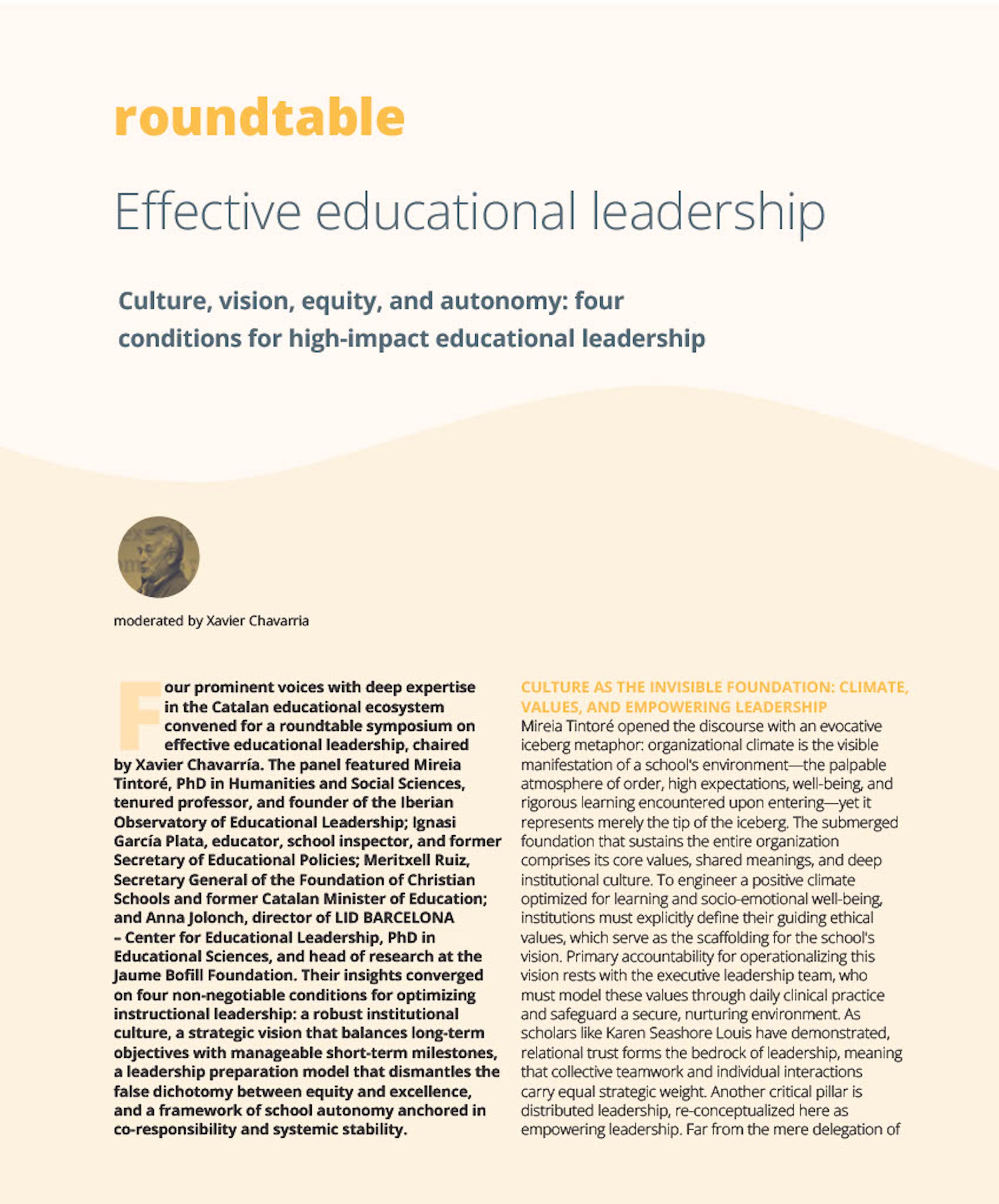 roundtable

Effective educational leadership

Culture, vision, equity, and autonomy: four conditions for high-impact educational leadership

moderated by Xavier Chavarria

Four prominent voices with deep expertise in the Catalan educational ecosystem convened for a roundtable symposium on effective educational leadership, chaired by Xavier Chavarría. The panel featured Mireia Tintoré, PhD in Humanities and Social Sciences, tenured professor, and founder of the Iberian Observatory of Educational Leadership; Ignasi García Plata, educator, school inspector, and former Secretary of Educational Policies; Meritxell Ruiz, Secretary General of the Foundation of Christian Schools and former Catalan Minister of Education; and Anna Jolonch, director of LID BARCELONA – Center for Educational Leadership, PhD in Educational Sciences, and head of research at the Jaume Bofill Foundation. Their insights converged on four non-negotiable conditions for optimizing instructional leadership: a robust institutional culture, a strategic vision that balances long-term objectives with manageable short-term milestones, a leadership preparation model that dismantles the false dichotomy between equity and excellence, and a framework of school autonomy anchored in co-responsibility and systemic stability.

CULTURE AS THE INVISIBLE FOUNDATION: CLIMATE, VALUES, AND EMPOWERING LEADERSHIP

Mireia Tintoré opened the discourse with an evocative iceberg metaphor: organizational climate is the visible manifestation of a school's environment—the palpable atmosphere of order, high expectations, well-being, and rigorous learning encountered upon entering—yet it represents merely the tip of the iceberg. The submerged foundation that sustains the entire organization comprises its core values, shared meanings, and deep institutional culture. To engineer a positive climate optimized for learning and socio-emotional well-being, institutions must explicitly define their guiding ethical values, which serve as the scaffolding for the school's vision. Primary accountability for operationalizing this vision rests with the executive leadership team, who must model these values through daily clinical practice and safeguard a secure, nurturing environment. As scholars like Karen Seashore Louis have demonstrated, relational trust forms the bedrock of leadership, meaning that collective teamwork and individual interactions carry equal strategic weight. Another critical pillar is distributed leadership, re-conceptualized here as empowering leadership. Far from the mere delegation of